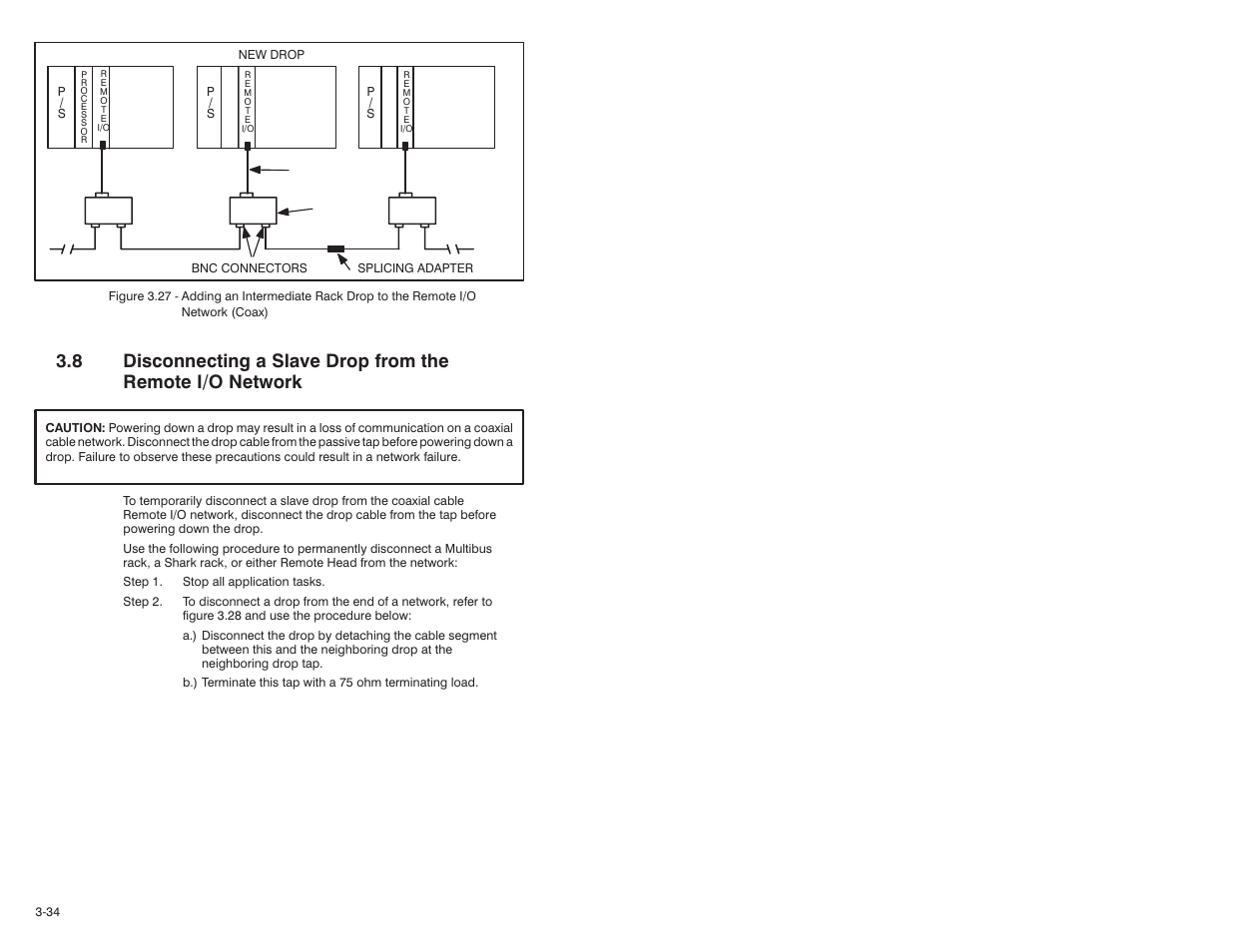 NEW DROP

P/S PROCESSOR REMOTE I/O

P/S REMOTE I/O

P/S REMOTE I/O

BNC CONNECTORS

SPLICING ADAPTER

Figure 3.27 - Adding an Intermediate Rack Drop to the Remote I/O Network (Coax)

3.8 Disconnecting a Slave Drop from the Remote I/O Network

CAUTION: Powering down a drop may result in a loss of communication on a coaxial cable network. Disconnect the drop cable from the passive tap before powering down a drop. Failure to observe these precautions could result in a network failure.

To temporarily disconnect a slave drop from the coaxial cable Remote I/O network, disconnect the drop cable from the tap before powering down the drop.

Use the following procedure to permanently disconnect a Multibus rack, a Shark rack, or either Remote Head from the network:

Step 1. Stop all application tasks.

Step 2. To disconnect a drop from the end of a network, refer to figure 3.28 and use the procedure below:

a.) Disconnect the drop by detaching the cable segment between this and the neighboring drop at the neighboring drop tap.

b.) Terminate this tap with a 75 ohm terminating load.

3-34